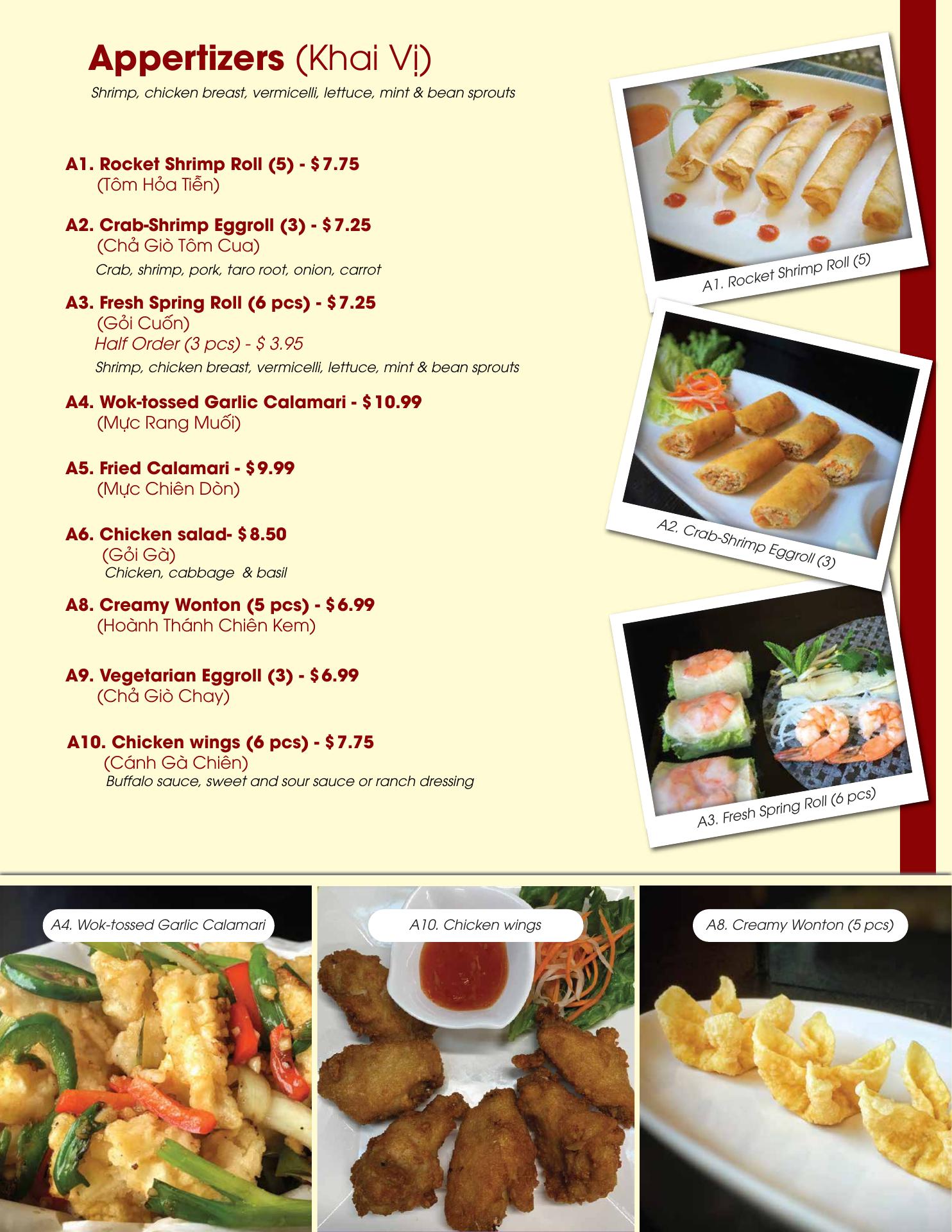 Appertizers (Khai Vị)
Shrimp, chicken breast, vermicelli, lettuce, mint & bean sprouts

A1. Rocket Shrimp Roll (5) - $7.75
(Tôm Hỏa Tiễn)

A2. Crab-Shrimp Eggroll (3) - $7.25
(Chả Giò Tôm Cua)
Crab, shrimp, pork, taro root, onion, carrot

A3. Fresh Spring Roll (6 pcs) - $7.25
(Gỏi Cuốn)
Half Order (3 pcs) - $ 3.95
Shrimp, chicken breast, vermicelli, lettuce, mint & bean sprouts

A4. Wok-tossed Garlic Calamari - $10.99
(Mực Rang Muối)

A5. Fried Calamari - $9.99
(Mực Chiên Dòn)

A6. Chicken salad- $8.50
(Gỏi Gà)
Chicken, cabbage & basil

A8. Creamy Wonton (5 pcs) - $6.99
(Hoành Thánh Chiên Kem)

A9. Vegetarian Eggroll (3) - $6.99
(Chả Giò Chay)

A10. Chicken wings (6 pcs) - $7.75
(Cánh Gà Chiên)
Buffalo sauce, sweet and sour sauce or ranch dressing

A1. Rocket Shrimp Roll (5)

A2. Crab-Shrimp Eggroll (3)

A3. Fresh Spring Roll (6 pcs)

A4. Wok-tossed Garlic Calamari

A10. Chicken wings

A8. Creamy Wonton (5 pcs)